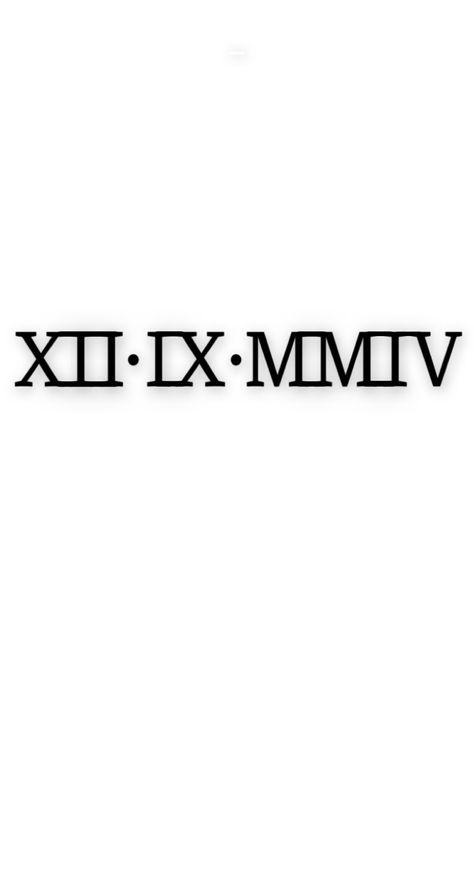 XII·IX·MMIV